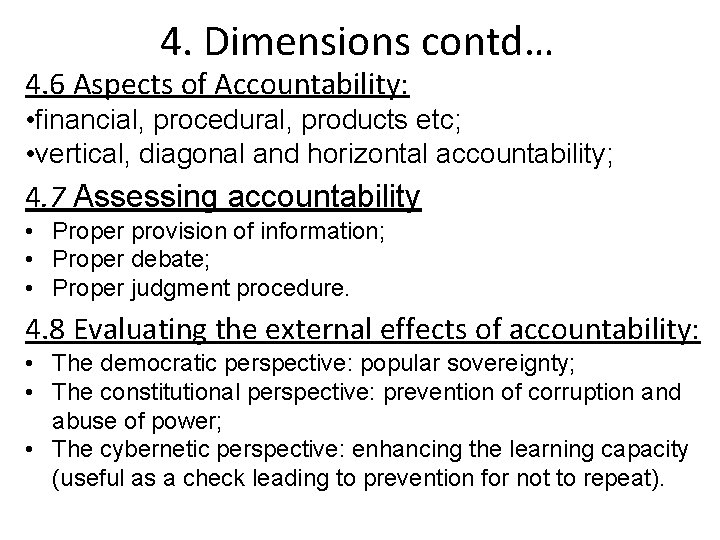 4. Dimensions contd…

4.6 Aspects of Accountability:
•financial, procedural, products etc;
•vertical, diagonal and horizontal accountability;

4.7 Assessing accountability
• Proper provision of information;
• Proper debate;
• Proper judgment procedure.

4.8 Evaluating the external effects of accountability:
• The democratic perspective: popular sovereignty;
• The constitutional perspective: prevention of corruption and abuse of power;
• The cybernetic perspective: enhancing the learning capacity (useful as a check leading to prevention for not to repeat).